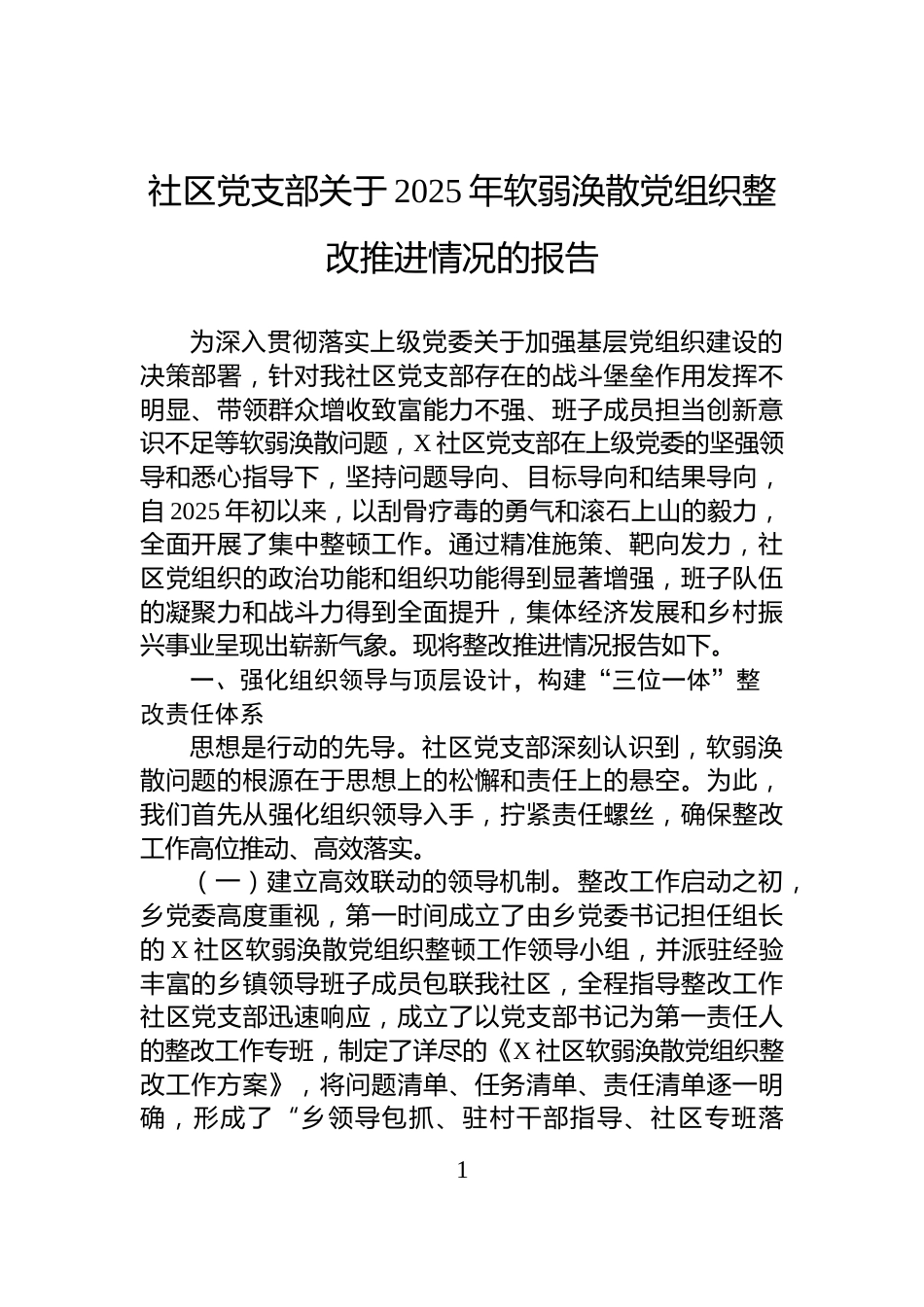 社区党支部关于2025年软弱涣散党组织整改推进情况的报告

为深入贯彻落实上级党委关于加强基层党组织建设的决策部署，针对我社区党支部存在的战斗堡垒作用发挥不明显、带领群众增收致富能力不强、班子成员担当创新意识不足等软弱涣散问题，X社区党支部在上级党委的坚强领导和悉心指导下，坚持问题导向、目标导向和结果导向，自2025年初以来，以刮骨疗毒的勇气和滚石上山的毅力，全面开展了集中整顿工作。通过精准施策、靶向发力，社区党组织的政治功能和组织功能得到显著增强，班子队伍的凝聚力和战斗力得到全面提升，集体经济发展和乡村振兴事业呈现出崭新气象。现将整改推进情况报告如下。

一、强化组织领导与顶层设计，构建“三位一体”整改责任体系

思想是行动的先导。社区党支部深刻认识到，软弱涣散问题的根源在于思想上的松懈和责任上的悬空。为此，我们首先从强化组织领导入手，拧紧责任螺丝，确保整改工作高位推动、高效落实。

（一）建立高效联动的领导机制。整改工作启动之初，乡党委高度重视，第一时间成立了由乡党委书记担任组长的X社区软弱涣散党组织整顿工作领导小组，并派驻经验丰富的乡镇领导班子成员包联我社区，全程指导整改工作社区党支部迅速响应，成立了以党支部书记为第一责任人的整改工作专班，制定了详尽的《X社区软弱涣散党组织整改工作方案》，将问题清单、任务清单、责任清单逐一明确，形成了“乡领导包抓、驻村干部指导、社区专班落

1